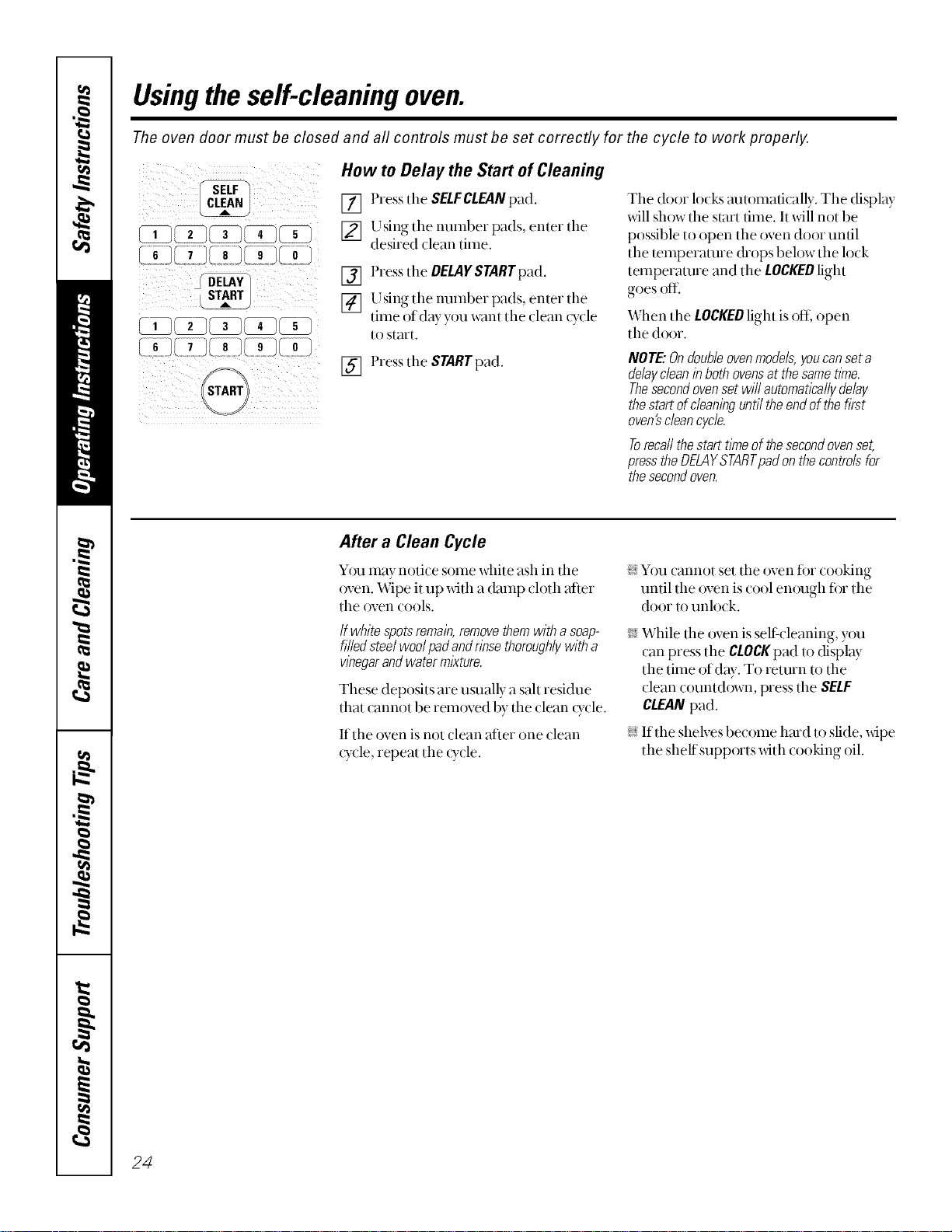 Safety Instructions

Operating Instructions

Care and Cleaning

Troubleshooting Tips

Consumer Support

Using the self-cleaning oven.

The oven door must be closed and all controls must be set correctly for the cycle to work properly.

SELF CLEAN

1 2 3 4 5
6 7 8 9 0

DELAY START

1 2 3 4 5
6 7 8 9 0

START

How to Delay the Start of Cleaning

1 Press the SELF CLEAN pad.

2 Using the number pads, enter the desired clean time.

3 Press the DELAY START pad.

4 Using the number pads, enter the time of day you want the clean cycle to start.

5 Press the START pad.

The door locks automatically. The display will show the start time. It will not be possible to open the oven door until the temperature drops below the lock temperature and the LOCKED light goes off.

When the LOCKED light is off, open the door.

NOTE: On double oven models, you can set a delay clean in both ovens at the same time. The second oven set will automatically delay the start of cleaning until the end of the first oven's clean cycle.

To recall the start time of the second oven set, press the DELAY START pad on the controls for the second oven.

After a Clean Cycle

You may notice some white ash in the oven. Wipe it up with a damp cloth after the oven cools.

If white spots remain, remove them with a soap-filled steel wool pad and rinse thoroughly with a vinegar and water mixture.

These deposits are usually a salt residue that cannot be removed by the clean cycle.

If the oven is not clean after one clean cycle, repeat the cycle.

• You cannot set the oven for cooking until the oven is cool enough for the door to unlock.

• While the oven is self-cleaning, you can press the CLOCK pad to display the time of day. To return to the clean countdown, press the SELF CLEAN pad.

• If the shelves become hard to slide, wipe the shelf supports with cooking oil.

24